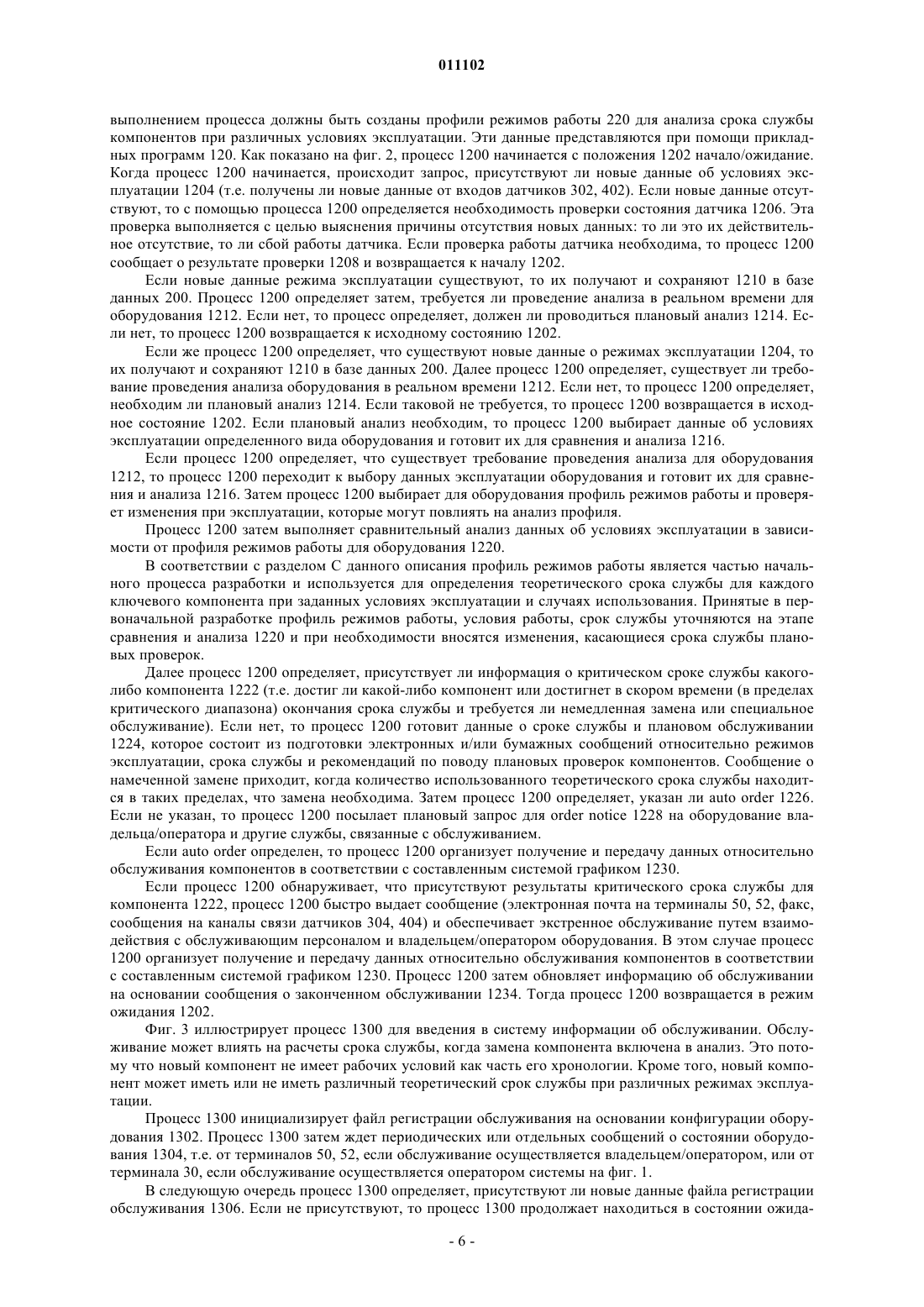 011102

выполнением процесса должны быть созданы профили режимов работы 220 для анализа срока службы компонентов при различных условиях эксплуатации. Эти данные представляются при помощи прикладных программ 120. Как показано на фиг. 2, процесс 1200 начинается с положения 1202 начало/ожидание. Когда процесс 1200 начинается, происходит запрос, присутствуют ли новые данные об условиях эксплуатации 1204 (т.е. получены ли новые данные от входов датчиков 302, 402). Если новые данные отсутствуют, то с помощью процесса 1200 определяется необходимость проверки состояния датчика 1206. Эта проверка выполняется с целью выяснения причины отсутствия новых данных: то ли это их действительное отсутствие, то ли сбой работы датчика. Если проверка работы датчика необходима, то процесс 1200 сообщает о результате проверки 1208 и возвращается к началу 1202.

Если новые данные режима эксплуатации существуют, то их получают и сохраняют 1210 в базе данных 200. Процесс 1200 определяет затем, требуется ли проведение анализа в реальном времени для оборудования 1212. Если нет, то процесс определяет, должен ли проводиться плановый анализ 1214. Если нет, то процесс 1200 возвращается к исходному состоянию 1202.

Если же процесс 1200 определяет, что существуют новые данные о режимах эксплуатации 1204, то их получают и сохраняют 1210 в базе данных 200. Далее процесс 1200 определяет, существует ли требование проведения анализа оборудования в реальном времени 1212. Если нет, то процесс 1200 определяет, необходим ли плановый анализ 1214. Если таковой не требуется, то процесс 1200 возвращается в исходное состояние 1202. Если плановый анализ необходим, то процесс 1200 выбирает данные об условиях эксплуатации определенного вида оборудования и готовит их для сравнения и анализа 1216.

Если процесс 1200 определяет, что существует требование проведения анализа для оборудования 1212, то процесс 1200 переходит к выбору данных эксплуатации оборудования и готовит их для сравнения и анализа 1216. Затем процесс 1200 выбирает для оборудования профиль режимов работы и проверяет изменения при эксплуатации, которые могут повлиять на анализ профиля.

Процесс 1200 затем выполняет сравнительный анализ данных об условиях эксплуатации в зависимости от профиля режимов работы для оборудования 1220.

В соответствии с разделом С данного описания профиль режимов работы является частью начального процесса разработки и используется для определения теоретического срока службы для каждого ключевого компонента при заданных условиях эксплуатации и случаях использования. Принятые в первоначальной разработке профиль режимов работы, условия работы, срок службы уточняются на этапе сравнения и анализа 1220 и при необходимости вносятся изменения, касающиеся срока службы плановых проверок.

Далее процесс 1200 определяет, присутствует ли информация о критическом сроке службы какого-либо компонента 1222 (т.е. достиг ли какой-либо компонент или достигнет в скором времени (в пределах критического диапазона) окончания срока службы и требуется ли немедленная замена или специальное обслуживание). Если нет, то процесс 1200 готовит данные о сроке службы и плановом обслуживании 1224, которое состоит из подготовки электронных и/или бумажных сообщений относительно режимов эксплуатации, срока службы и рекомендаций по поводу плановых проверок компонентов. Сообщение о намеченной замене приходит, когда количество использованного теоретического срока службы находится в таких пределах, что замена необходима. Затем процесс 1200 определяет, указан ли auto order 1226. Если не указан, то процесс 1200 посылает плановый запрос для order notice 1228 на оборудование владельца/оператора и другие службы, связанные с обслуживанием.

Если auto order определен, то процесс 1200 организует получение и передачу данных относительно обслуживания компонентов в соответствии с составленным системой графиком 1230.

Если процесс 1200 обнаруживает, что присутствуют результаты критического срока службы для компонента 1222, процесс 1200 быстро выдает сообщение (электронная почта на терминалы 50, 52, факс, сообщения на каналы связи датчиков 304, 404) и обеспечивает экстренное обслуживание путем взаимодействия с обслуживающим персоналом и владельцем/оператором оборудования. В этом случае процесс 1200 организует получение и передачу данных относительно обслуживания компонентов в соответствии с составленным системой графиком 1230. Процесс 1200 затем обновляет информацию об обслуживании на основании сообщения о законченном обслуживании 1234. Тогда процесс 1200 возвращается в режим ожидания 1202.

Фиг. 3 иллюстрирует процесс 1300 для введения в систему информации об обслуживании. Обслуживание может влиять на расчеты срока службы, когда замена компонента включена в анализ. Это потому что новый компонент не имеет рабочих условий как часть его хронологии. Кроме того, новый компонент может иметь или не иметь различный теоретический срок службы при различных режимах эксплуатации.

Процесс 1300 инициализирует файл регистрации обслуживания на основании конфигурации оборудования 1302. Процесс 1300 затем ждет периодических или отдельных сообщений о состоянии оборудования 1304, т.е. от терминалов 50, 52, если обслуживание осуществляется владельцем/оператором, или от терминала 30, если обслуживание осуществляется оператором системы на фиг. 1.

В следующую очередь процесс 1300 определяет, присутствуют ли новые данные файла регистрации обслуживания 1306. Если не присутствуют, то процесс 1300 продолжает находиться в состоянии ожида-

- 6 -